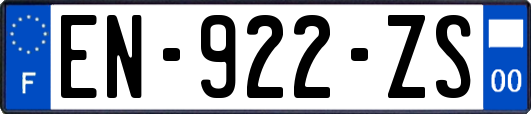 F
EN-922-ZS
00